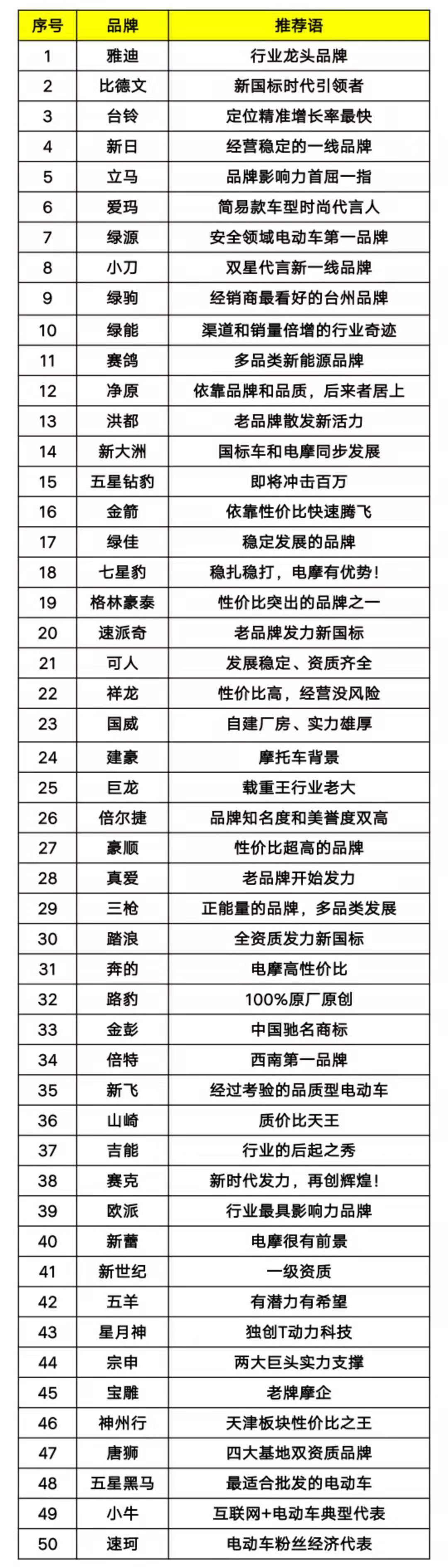 | 序号 | 品牌 | 推荐语 |
|---|---|---|
| 1 | 雅迪 | 行业龙头品牌 |
| 2 | 比德文 | 新国标时代引领者 |
| 3 | 台铃 | 定位精准增长率最快 |
| 4 | 新日 | 经营稳定的一线品牌 |
| 5 | 立马 | 品牌影响力首屈一指 |
| 6 | 爱玛 | 简易款车型时尚代言人 |
| 7 | 绿源 | 安全领域电动车第一品牌 |
| 8 | 小刀 | 双星代言新一线品牌 |
| 9 | 绿驹 | 经销商最看好的台州品牌 |
| 10 | 绿能 | 渠道和销量倍增的行业奇迹 |
| 11 | 赛鸽 | 多品类新能源品牌 |
| 12 | 净原 | 依靠品牌和品质，后来者居上 |
| 13 | 洪都 | 老品牌散发新活力 |
| 14 | 新大洲 | 国标车和电摩同步发展 |
| 15 | 五星钻豹 | 即将冲击百万 |
| 16 | 金箭 | 依靠性价比快速腾飞 |
| 17 | 绿佳 | 稳定发展的品牌 |
| 18 | 七星豹 | 稳扎稳打，电摩有优势！ |
| 19 | 格林豪泰 | 性价比突出的品牌之一 |
| 20 | 速派奇 | 老品牌发力新国标 |
| 21 | 可人 | 发展稳定、资质齐全 |
| 22 | 祥龙 | 性价比高，经营没风险 |
| 23 | 国威 | 自建厂房、实力雄厚 |
| 24 | 建豪 | 摩托车背景 |
| 25 | 巨龙 | 载重王行业老大 |
| 26 | 倍尔捷 | 品牌知名度和美誉度双高 |
| 27 | 豪顺 | 性价比超高的品牌 |
| 28 | 真爱 | 老品牌开始发力 |
| 29 | 三枪 | 正能量的品牌，多品类发展 |
| 30 | 踏浪 | 全资质发力新国标 |
| 31 | 奔的 | 电摩高性价比 |
| 32 | 路豹 | 100%原厂原创 |
| 33 | 金彭 | 中国驰名商标 |
| 34 | 倍特 | 西南第一品牌 |
| 35 | 新飞 | 经过考验的品质型电动车 |
| 36 | 山崎 | 质价比天王 |
| 37 | 吉能 | 行业的后起之秀 |
| 38 | 赛克 | 新时代发力，再创辉煌！ |
| 39 | 欧派 | 行业最具影响力品牌 |
| 40 | 新蕾 | 电摩很有前景 |
| 41 | 新世纪 | 一级资质 |
| 42 | 五羊 | 有潜力有希望 |
| 43 | 星月神 | 独创T动力科技 |
| 44 | 宗申 | 两大巨头实力支撑 |
| 45 | 宝雕 | 老牌摩企 |
| 46 | 神州行 | 天津板块性价比之王 |
| 47 | 唐狮 | 四大基地双资质品牌 |
| 48 | 五星黑马 | 最适合批发的电动车 |
| 49 | 小牛 | 互联网+电动车典型代表 |
| 50 | 速珂 | 电动车粉丝经济代表 |